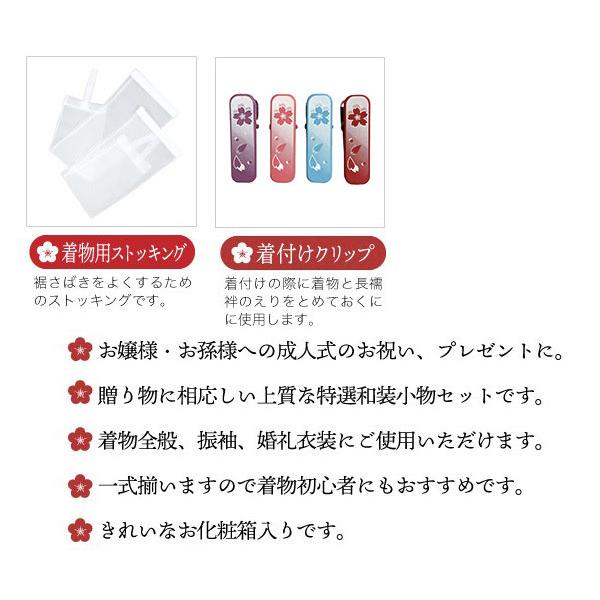 着物用ストッキング

裾さばきをよくするためのストッキングです。

着付けクリップ

着付けの際に着物と長襦袢のえりをとめておくにに使用します。

お嬢様・お孫様への成人式のお祝い、プレゼントに。

贈り物に相応しい上質な特選和装小物セットです。

着物全般、振袖、婚礼衣装にご使用いただけます。

一式揃いますので着物初心者にもおすすめです。

きれいなお化粧箱入りです。